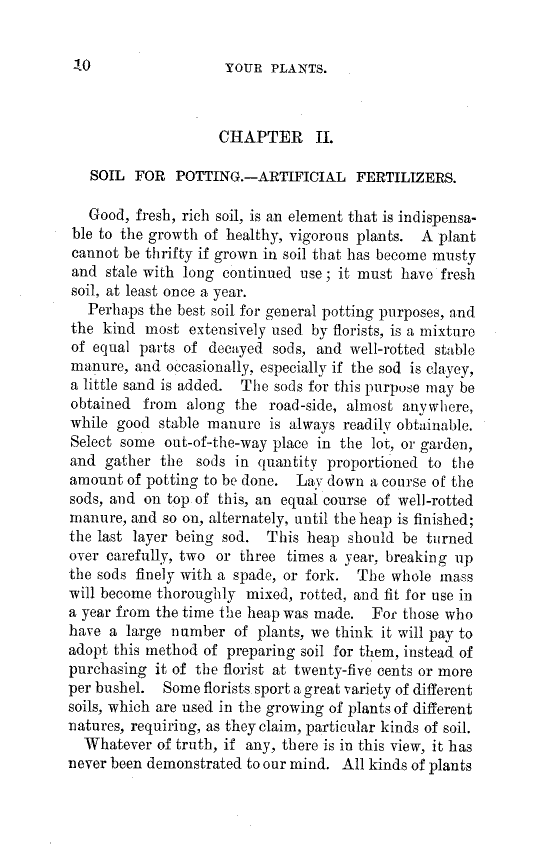 10 YOUR PLANTS.

CHAPTER II.

SOIL FOR POTTING.—ARTIFICIAL FERTILIZERS.

Good, fresh, rich soil, is an element that is indispensable to the growth of healthy, vigorous plants. A plant cannot be thrifty if grown in soil that has become musty and stale with long continued use; it must have fresh soil, at least once a year.

Perhaps the best soil for general potting purposes, and the kind most extensively used by florists, is a mixture of equal parts of decayed sods, and well-rotted stable manure, and occasionally, especially if the sod is clayey, a little sand is added. The sods for this purpose may be obtained from along the road-side, almost anywhere, while good stable manure is always readily obtainable. Select some out-of-the-way place in the lot, or garden, and gather the sods in quantity proportioned to the amount of potting to be done. Lay down a course of the sods, and on top of this, an equal course of well-rotted manure, and so on, alternately, until the heap is finished; the last layer being sod. This heap should be turned over carefully, two or three times a year, breaking up the sods finely with a spade, or fork. The whole mass will become thoroughly mixed, rotted, and fit for use in a year from the time the heap was made. For those who have a large number of plants, we think it will pay to adopt this method of preparing soil for them, instead of purchasing it of the florist at twenty-five cents or more per bushel. Some florists sport a great variety of different soils, which are used in the growing of plants of different natures, requiring, as they claim, particular kinds of soil.

Whatever of truth, if any, there is in this view, it has never been demonstrated to our mind. All kinds of plants